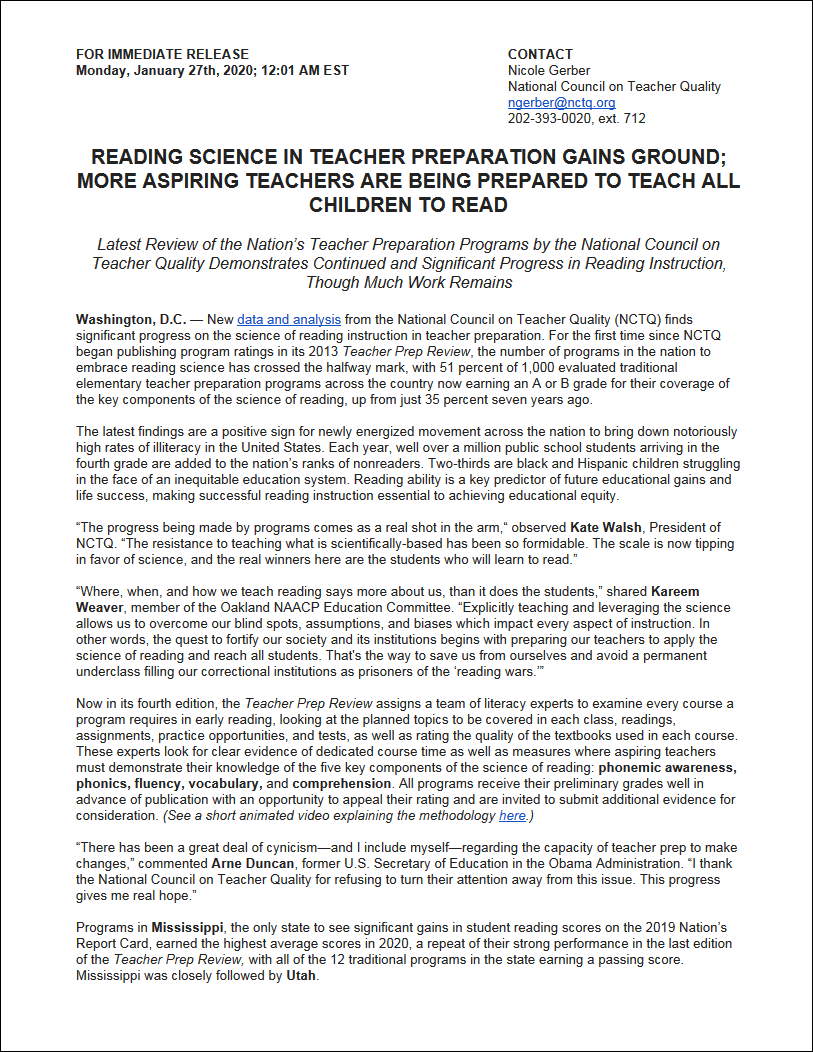 FOR IMMEDIATE RELEASE
Monday, January 27th, 2020; 12:01 AM EST

CONTACT
Nicole Gerber
National Council on Teacher Quality
ngerber@nctq.org
202-393-0020, ext. 712

READING SCIENCE IN TEACHER PREPARATION GAINS GROUND; MORE ASPIRING TEACHERS ARE BEING PREPARED TO TEACH ALL CHILDREN TO READ

Latest Review of the Nation's Teacher Preparation Programs by the National Council on Teacher Quality Demonstrates Continued and Significant Progress in Reading Instruction, Though Much Work Remains

Washington, D.C. — New data and analysis from the National Council on Teacher Quality (NCTQ) finds significant progress on the science of reading instruction in teacher preparation. For the first time since NCTQ began publishing program ratings in its 2013 Teacher Prep Review, the number of programs in the nation to embrace reading science has crossed the halfway mark, with 51 percent of 1,000 evaluated traditional elementary teacher preparation programs across the country now earning an A or B grade for their coverage of the key components of the science of reading, up from just 35 percent seven years ago.

The latest findings are a positive sign for newly energized movement across the nation to bring down notoriously high rates of illiteracy in the United States. Each year, well over a million public school students arriving in the fourth grade are added to the nation's ranks of nonreaders. Two-thirds are black and Hispanic children struggling in the face of an inequitable education system. Reading ability is a key predictor of future educational gains and life success, making successful reading instruction essential to achieving educational equity.

"The progress being made by programs comes as a real shot in the arm," observed Kate Walsh, President of NCTQ. "The resistance to teaching what is scientifically-based has been so formidable. The scale is now tipping in favor of science, and the real winners here are the students who will learn to read."

"Where, when, and how we teach reading says more about us, than it does the students," shared Kareem Weaver, member of the Oakland NAACP Education Committee. "Explicitly teaching and leveraging the science allows us to overcome our blind spots, assumptions, and biases which impact every aspect of instruction. In other words, the quest to fortify our society and its institutions begins with preparing our teachers to apply the science of reading and reach all students. That's the way to save us from ourselves and avoid a permanent underclass filling our correctional institutions as prisoners of the 'reading wars.'"

Now in its fourth edition, the Teacher Prep Review assigns a team of literacy experts to examine every course a program requires in early reading, looking at the planned topics to be covered in each class, readings, assignments, practice opportunities, and tests, as well as rating the quality of the textbooks used in each course. These experts look for clear evidence of dedicated course time as well as measures where aspiring teachers must demonstrate their knowledge of the five key components of the science of reading: phonemic awareness, phonics, fluency, vocabulary, and comprehension. All programs receive their preliminary grades well in advance of publication with an opportunity to appeal their rating and are invited to submit additional evidence for consideration. (See a short animated video explaining the methodology here.)

"There has been a great deal of cynicism—and I include myself—regarding the capacity of teacher prep to make changes," commented Arne Duncan, former U.S. Secretary of Education in the Obama Administration. "I thank the National Council on Teacher Quality for refusing to turn their attention away from this issue. This progress gives me real hope."

Programs in Mississippi, the only state to see significant gains in student reading scores on the 2019 Nation's Report Card, earned the highest average scores in 2020, a repeat of their strong performance in the last edition of the Teacher Prep Review, with all of the 12 traditional programs in the state earning a passing score. Mississippi was closely followed by Utah.